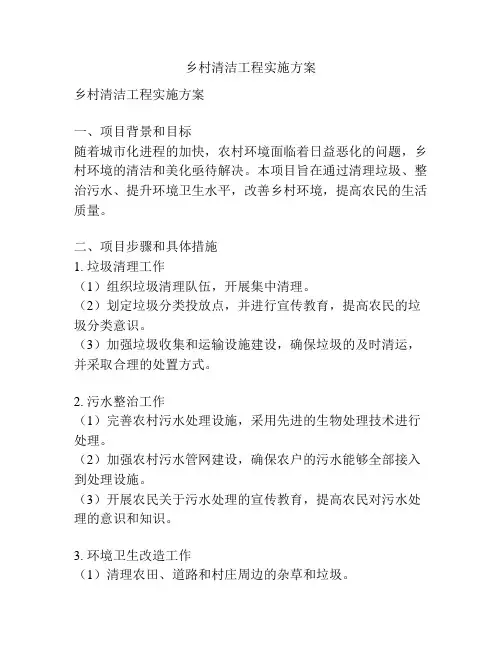 乡村清洁工程实施方案

乡村清洁工程实施方案

一、项目背景和目标
随着城市化进程的加快，农村环境面临着日益恶化的问题，乡村环境的清洁和美化亟待解决。本项目旨在通过清理垃圾、整治污水、提升环境卫生水平，改善乡村环境，提高农民的生活质量。

二、项目步骤和具体措施
1. 垃圾清理工作
（1）组织垃圾清理队伍，开展集中清理。
（2）划定垃圾分类投放点，并进行宣传教育，提高农民的垃圾分类意识。
（3）加强垃圾收集和运输设施建设，确保垃圾的及时清运，并采取合理的处置方式。

2. 污水整治工作
（1）完善农村污水处理设施，采用先进的生物处理技术进行处理。
（2）加强农村污水管网建设，确保农户的污水能够全部接入到处理设施。
（3）开展农民关于污水处理的宣传教育，提高农民对污水处理的意识和知识。

3. 环境卫生改造工作
（1）清理农田、道路和村庄周边的杂草和垃圾。